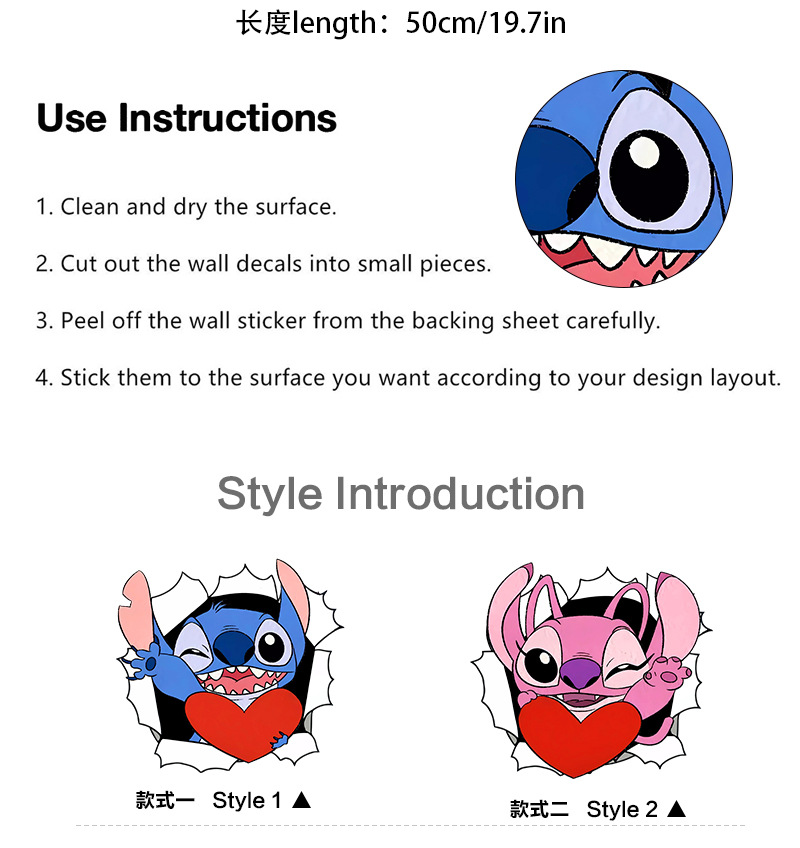 长度length：50cm/19.7in

Use Instructions

1. Clean and dry the surface.

2. Cut out the wall decals into small pieces.

3. Peel off the wall sticker from the backing sheet carefully.

4. Stick them to the surface you want according to your design layout.

Style Introduction

款式一 Style 1 ▲

款式二 Style 2 ▲